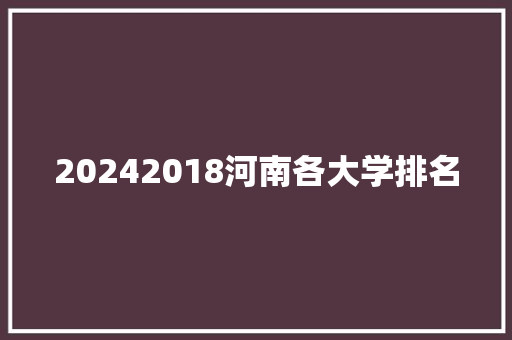 20242018河南各大学排名